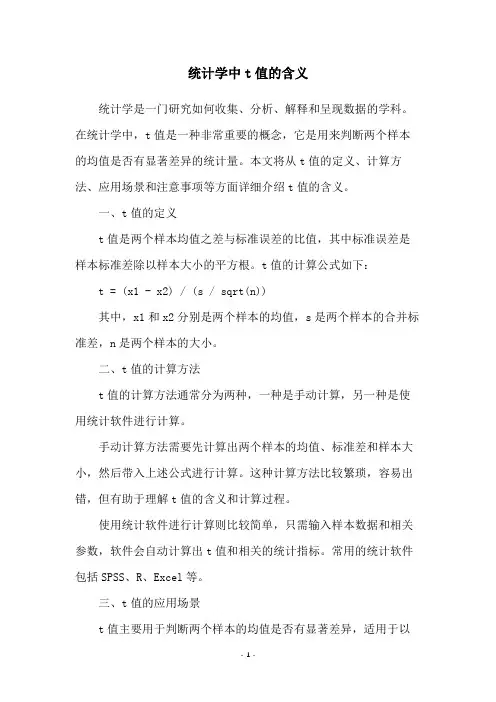 统计学中 t 值的含义

统计学是一门研究如何收集、分析、解释和呈现数据的学科。在统计学中，t 值是一种非常重要的概念，它是用来判断两个样本的均值是否有显著差异的统计量。本文将从 t 值的定义、计算方法、应用场景和注意事项等方面详细介绍 t 值的含义。

一、t 值的定义

t 值是两个样本均值之差与标准误差的比值，其中标准误差是样本标准差除以样本大小的平方根。t 值的计算公式如下：

t = (x1 - x2) / (s / sqrt(n))

其中，x1 和 x2 分别是两个样本的均值，s 是两个样本的合并标准差，n 是两个样本的大小。

二、t 值的计算方法

t 值的计算方法通常分为两种，一种是手动计算，另一种是使用统计软件进行计算。

手动计算方法需要先计算出两个样本的均值、标准差和样本大小，然后带入上述公式进行计算。这种计算方法比较繁琐，容易出错，但有助于理解 t 值的含义和计算过程。

使用统计软件进行计算则比较简单，只需输入样本数据和相关参数，软件会自动计算出 t 值和相关的统计指标。常用的统计软件包括 SPSS、R、Excel 等。

三、t 值的应用场景

t 值主要用于判断两个样本的均值是否有显著差异，适用于以

- 1 -